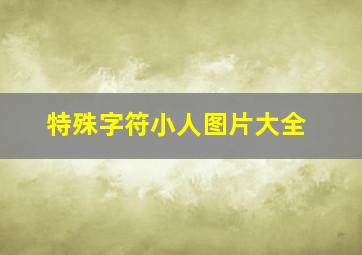 特殊字符小人图片大全